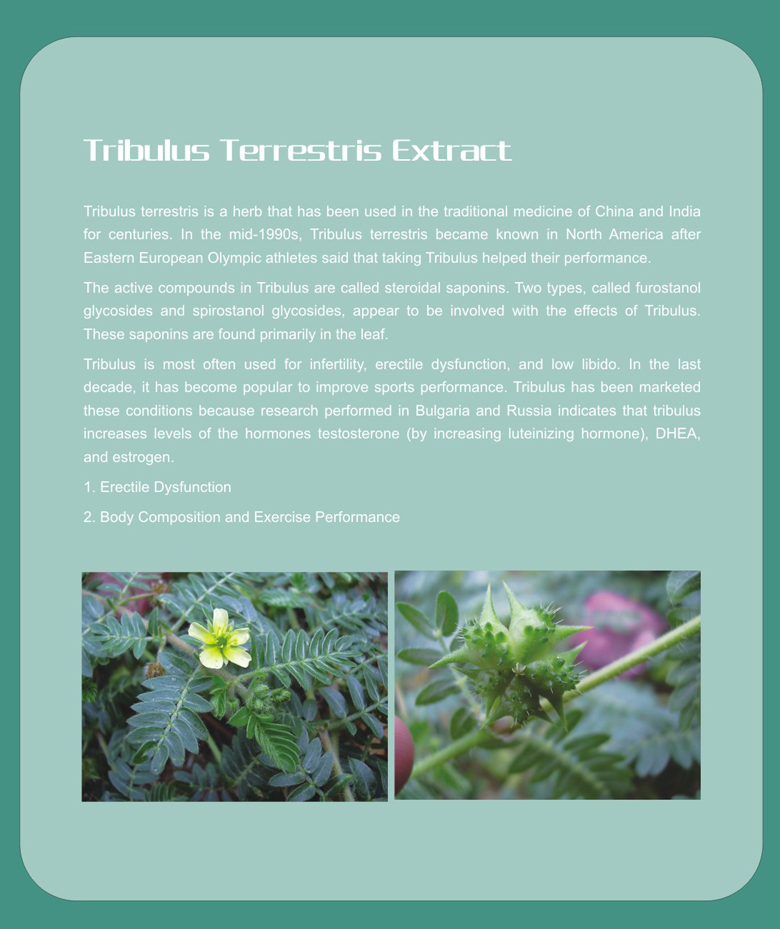 Tribulus Terrestris Extract

Tribulus terrestris is a herb that has been used in the traditional medicine of China and India for centuries. In the mid-1990s, Tribulus terrestris became known in North America after Eastern European Olympic athletes said that taking Tribulus helped their performance.

The active compounds in Tribulus are called steroidal saponins. Two types, called furostanol glycosides and spirostanol glycosides, appear to be involved with the effects of Tribulus. These saponins are found primarily in the leaf.

Tribulus is most often used for infertility, erectile dysfunction, and low libido. In the last decade, it has become popular to improve sports performance. Tribulus has been marketed these conditions because research performed in Bulgaria and Russia indicates that tribulus increases levels of the hormones testosterone (by increasing luteinizing hormone), DHEA, and estrogen.

1. Erectile Dysfunction

2. Body Composition and Exercise Performance